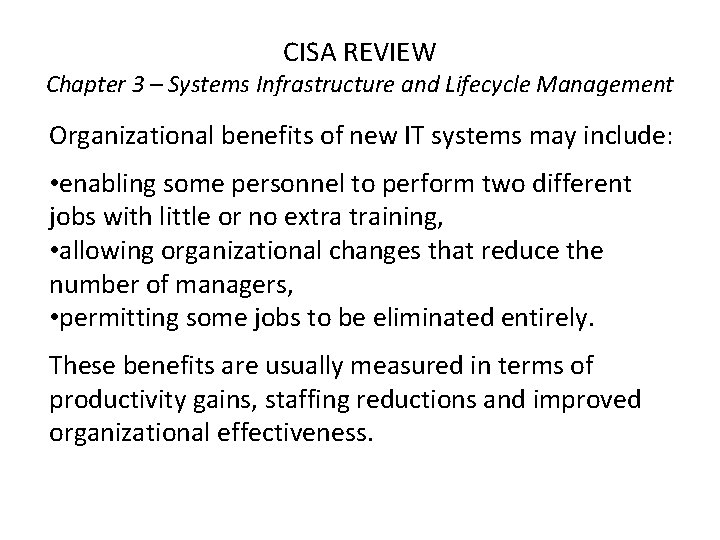 CISA REVIEW
Chapter 3 – Systems Infrastructure and Lifecycle Management

Organizational benefits of new IT systems may include:

•enabling some personnel to perform two different jobs with little or no extra training,
•allowing organizational changes that reduce the number of managers,
•permitting some jobs to be eliminated entirely.

These benefits are usually measured in terms of productivity gains, staffing reductions and improved organizational effectiveness.